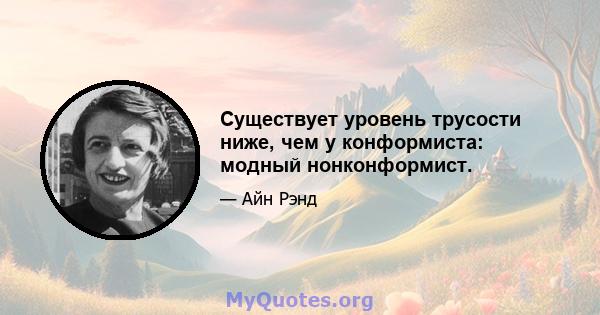 Существует уровень трусости ниже, чем у конформиста: модный нонконформист.

— Айн Рэнд

MyQuotes.org